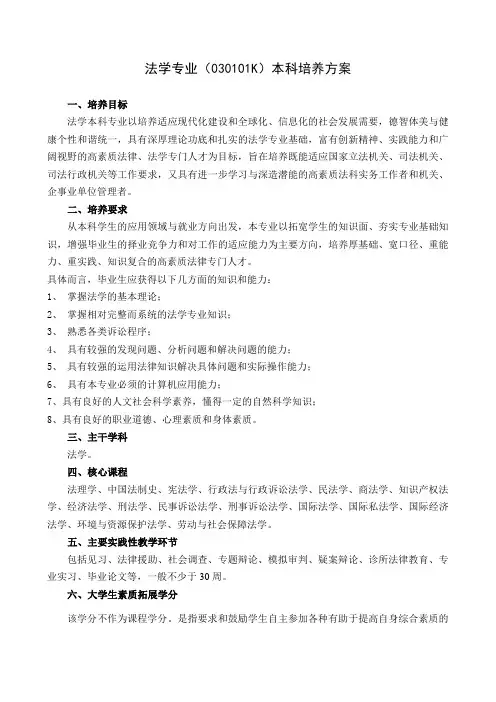 法学专业（030101K）本科培养方案

一、培养目标

法学本科专业以培养适应现代化建设和全球化、信息化的社会发展需要，德智体美与健康个性和谐统一，具有深厚理论功底和扎实的法学专业基础，富有创新精神、实践能力和广阔视野的高素质法律、法学专门人才为目标，旨在培养既能适应国家立法机关、司法机关、司法行政机关等工作要求，又具有进一步学习与深造潜能的高素质法科实务工作者和机关、企事业单位管理者。

二、培养要求

从本科学生的应用领域与就业方向出发，本专业以拓宽学生的知识面、夯实专业基础知识，增强毕业生的择业竞争力和对工作的适应能力为主要方向，培养厚基础、宽口径、重能力、重实践、知识复合的高素质法律专门人才。

具体而言，毕业生应获得以下几方面的知识和能力：

1、 掌握法学的基本理论；

2、 掌握相对完整而系统的法学专业知识；

3、 熟悉各类诉讼程序；

4、 具有较强的发现问题、分析问题和解决问题的能力；

5、 具有较强的运用法律知识解决具体问题和实际操作能力；

6、 具有本专业必须的计算机应用能力；

7、具有良好的人文社会科学素养，懂得一定的自然科学知识；

8、具有良好的职业道德、心理素质和身体素质。

三、主干学科

法学。

四、核心课程

法理学、中国法制史、宪法学、行政法与行政诉讼法学、民法学、商法学、知识产权法学、经济法学、刑法学、民事诉讼法学、刑事诉讼法学、国际法学、国际私法学、国际经济法学、环境与资源保护法学、劳动与社会保障法学。

五、主要实践性教学环节

包括见习、法律援助、社会调查、专题辩论、模拟审判、疑案辩论、诊所法律教育、专业实习、毕业论文等，一般不少于30周。

六、大学生素质拓展学分

该学分不作为课程学分，是指要求和鼓励学生自主参加各种有助于提高自身综合素质的